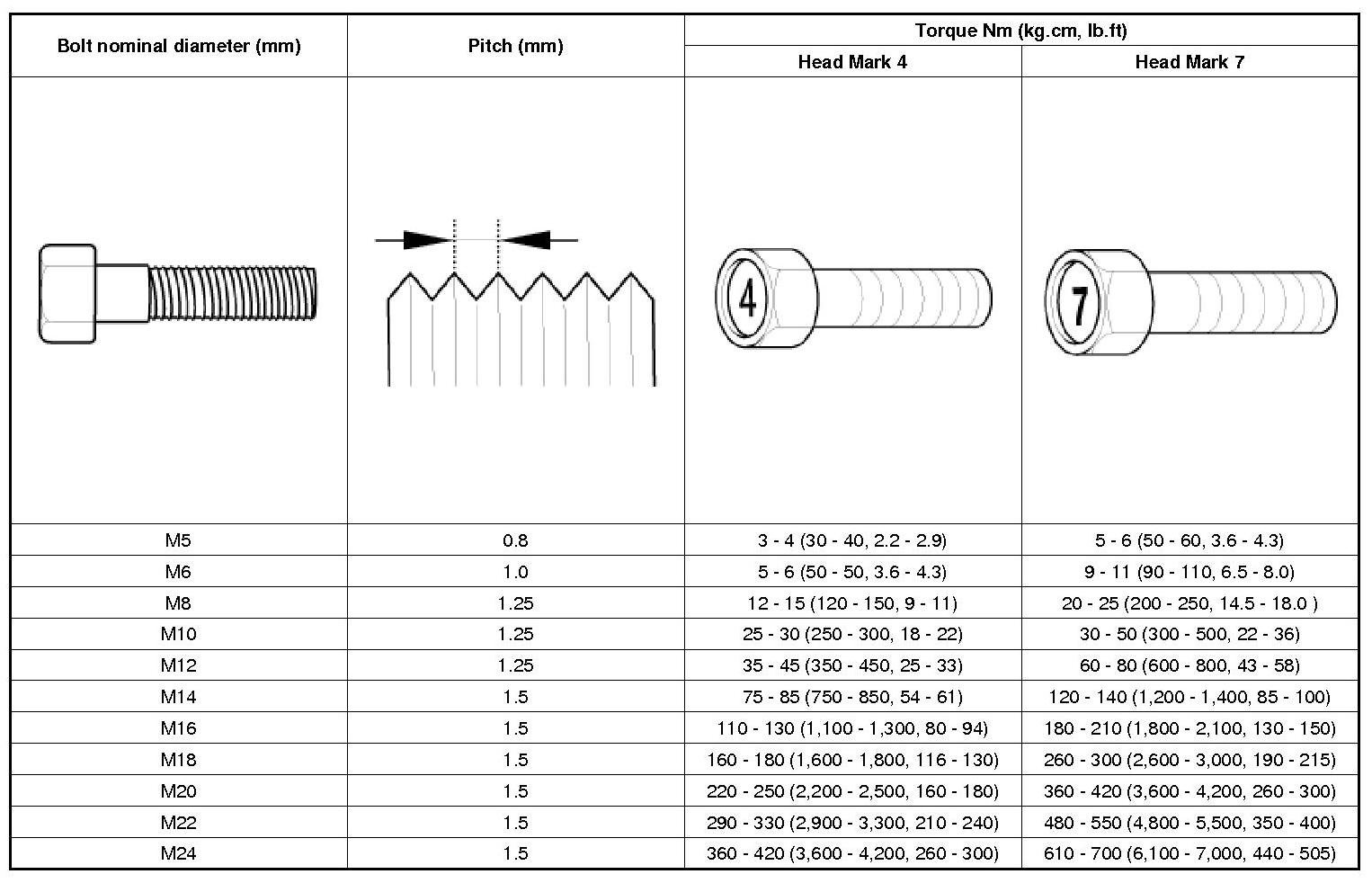 | Bolt nominal diameter (mm) | Pitch (mm) | Torque Nm (kg.cm, lb.ft) Head Mark 4 | Torque Nm (kg.cm, lb.ft) Head Mark 7 |
|---|---|---|---|
| | | 4 | 7 |
| M5 | 0.8 | 3 - 4 (30 - 40, 2.2 - 2.9) | 5 - 6 (50 - 60, 3.6 - 4.3) |
| M6 | 1.0 | 5 - 6 (50 - 50, 3.6 - 4.3) | 9 - 11 (90 - 110, 6.5 - 8.0) |
| M8 | 1.25 | 12 - 15 (120 - 150, 9 - 11) | 20 - 25 (200 - 250, 14.5 - 18.0 ) |
| M10 | 1.25 | 25 - 30 (250 - 300, 18 - 22) | 30 - 50 (300 - 500, 22 - 36) |
| M12 | 1.25 | 35 - 45 (350 - 450, 25 - 33) | 60 - 80 (600 - 800, 43 - 58) |
| M14 | 1.5 | 75 - 85 (750 - 850, 54 - 61) | 120 - 140 (1,200 - 1,400, 85 - 100) |
| M16 | 1.5 | 110 - 130 (1,100 - 1,300, 80 - 94) | 180 - 210 (1,800 - 2,100, 130 - 150) |
| M18 | 1.5 | 160 - 180 (1,600 - 1,800, 116 - 130) | 260 - 300 (2,600 - 3,000, 190 - 215) |
| M20 | 1.5 | 220 - 250 (2,200 - 2,500, 160 - 180) | 360 - 420 (3,600 - 4,200, 260 - 300) |
| M22 | 1.5 | 290 - 330 (2,900 - 3,300, 210 - 240) | 480 - 550 (4,800 - 5,500, 350 - 400) |
| M24 | 1.5 | 360 - 420 (3,600 - 4,200, 260 - 300) | 610 - 700 (6,100 - 7,000, 440 - 505) |